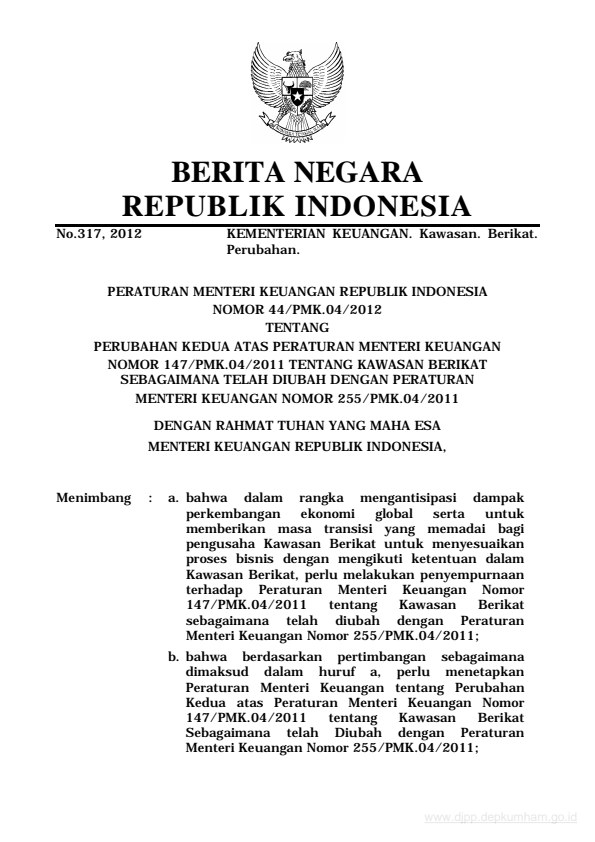 BERITA NEGARA
REPUBLIK INDONESIA

No.317, 2012

KEMENTERIAN KEUANGAN. Kawasan. Berikat. Perubahan.

PERATURAN MENTERI KEUANGAN REPUBLIK INDONESIA
NOMOR 44/PMK.04/2012
TENTANG
PERUBAHAN KEDUA ATAS PERATURAN MENTERI KEUANGAN NOMOR 147/PMK.04/2011 TENTANG KAWASAN BERIKAT SEBAGAIMANA TELAH DIUBAH DENGAN PERATURAN MENTERI KEUANGAN NOMOR 255/PMK.04/2011

DENGAN RAHMAT TUHAN YANG MAHA ESA
MENTERI KEUANGAN REPUBLIK INDONESIA,

Menimbang : a. bahwa dalam rangka mengantisipasi dampak perkembangan ekonomi global serta untuk memberikan masa transisi yang memadai bagi pengusaha Kawasan Berikat untuk menyesuaikan proses bisnis dengan mengikuti ketentuan dalam Kawasan Berikat, perlu melakukan penyempurnaan terhadap Peraturan Menteri Keuangan Nomor 147/PMK.04/2011 tentang Kawasan Berikat sebagaimana telah diubah dengan Peraturan Menteri Keuangan Nomor 255/PMK.04/2011;

b. bahwa berdasarkan pertimbangan sebagaimana dimaksud dalam huruf a, perlu menetapkan Peraturan Menteri Keuangan tentang Perubahan Kedua atas Peraturan Menteri Keuangan Nomor 147/PMK.04/2011 tentang Kawasan Berikat Sebagaimana telah Diubah dengan Peraturan Menteri Keuangan Nomor 255/PMK.04/2011;

www.djpp.depkumham.go.id